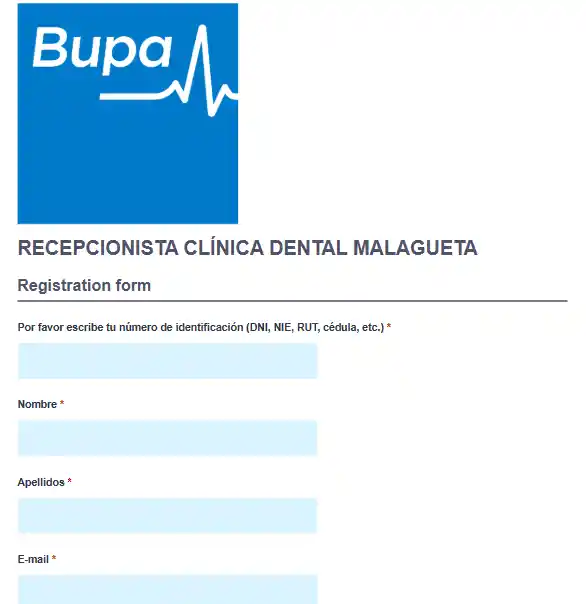 Bupa

RECEPCIONISTA CLÍNICA DENTAL MALAGUETA

Registration form

Por favor escribe tu número de identificación (DNI, NIE, RUT, cédula, etc.) *

Nombre *

Apellidos *

E-mail *